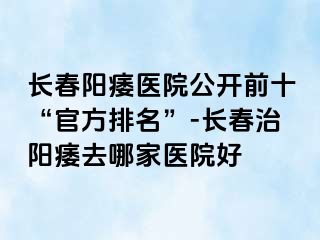 长春阳痿医院公开前十“官方排名”-长春治阳痿去哪家医院好